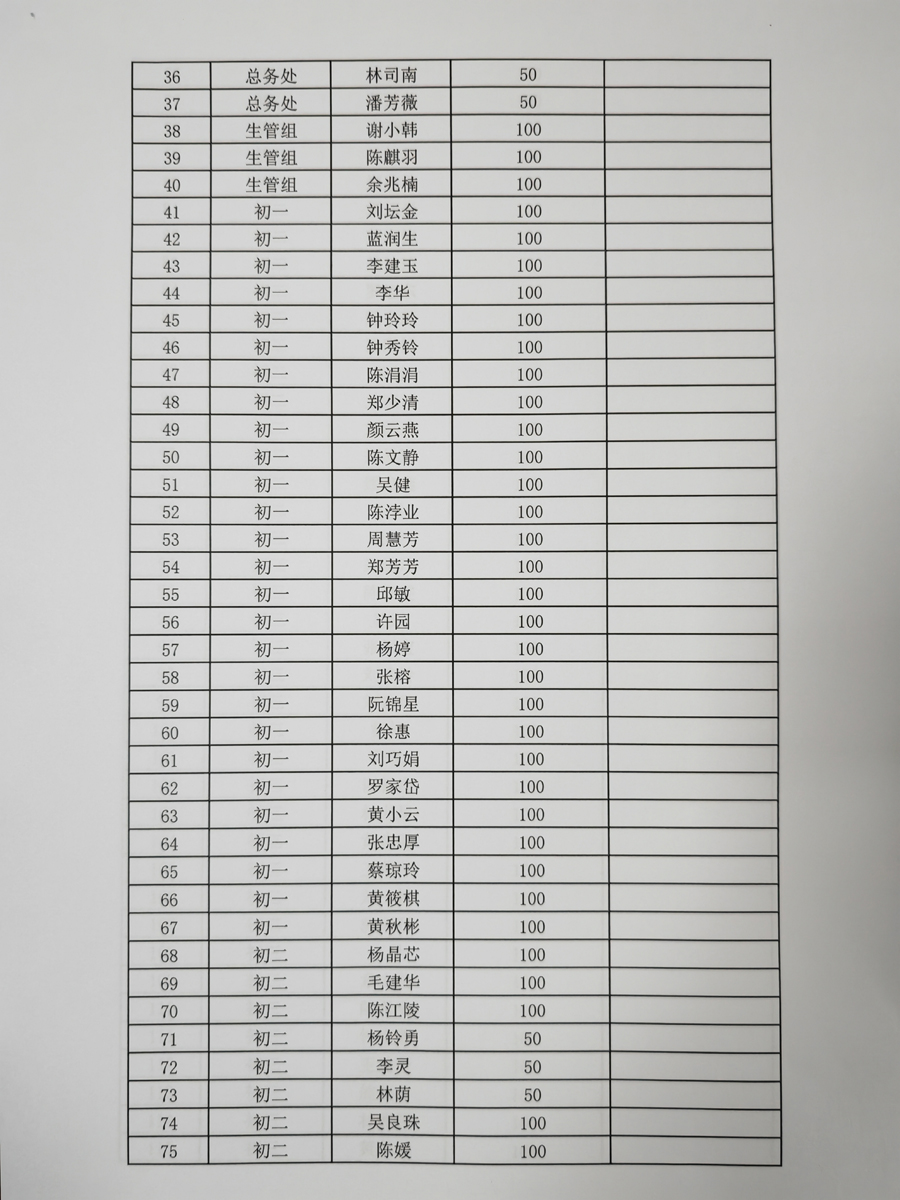 | 36 | 总务处 | 林司南 | 50 | |
|---|---|---|---|---|
| 37 | 总务处 | 潘芳薇 | 50 | |
| 38 | 生管组 | 谢小韩 | 100 | |
| 39 | 生管组 | 陈麒羽 | 100 | |
| 40 | 生管组 | 余兆楠 | 100 | |
| 41 | 初一 | 刘坛金 | 100 | |
| 42 | 初一 | 蓝润生 | 100 | |
| 43 | 初一 | 李建玉 | 100 | |
| 44 | 初一 | 李华 | 100 | |
| 45 | 初一 | 钟玲玲 | 100 | |
| 46 | 初一 | 钟秀铃 | 100 | |
| 47 | 初一 | 陈涓涓 | 100 | |
| 48 | 初一 | 郑少清 | 100 | |
| 49 | 初一 | 颜云燕 | 100 | |
| 50 | 初一 | 陈文静 | 100 | |
| 51 | 初一 | 吴健 | 100 | |
| 52 | 初一 | 陈浡业 | 100 | |
| 53 | 初一 | 周慧芳 | 100 | |
| 54 | 初一 | 郑芳芳 | 100 | |
| 55 | 初一 | 邱敏 | 100 | |
| 56 | 初一 | 许园 | 100 | |
| 57 | 初一 | 杨婷 | 100 | |
| 58 | 初一 | 张榕 | 100 | |
| 59 | 初一 | 阮锦星 | 100 | |
| 60 | 初一 | 徐惠 | 100 | |
| 61 | 初一 | 刘巧娟 | 100 | |
| 62 | 初一 | 罗家岱 | 100 | |
| 63 | 初一 | 黄小云 | 100 | |
| 64 | 初一 | 张忠厚 | 100 | |
| 65 | 初一 | 蔡琼玲 | 100 | |
| 66 | 初一 | 黄筱棋 | 100 | |
| 67 | 初一 | 黄秋彬 | 100 | |
| 68 | 初二 | 杨晶芯 | 100 | |
| 69 | 初二 | 毛建华 | 100 | |
| 70 | 初二 | 陈江陵 | 100 | |
| 71 | 初二 | 杨铃勇 | 50 | |
| 72 | 初二 | 李灵 | 50 | |
| 73 | 初二 | 林荫 | 50 | |
| 74 | 初二 | 吴良珠 | 100 | |
| 75 | 初二 | 陈媛 | 100 | |